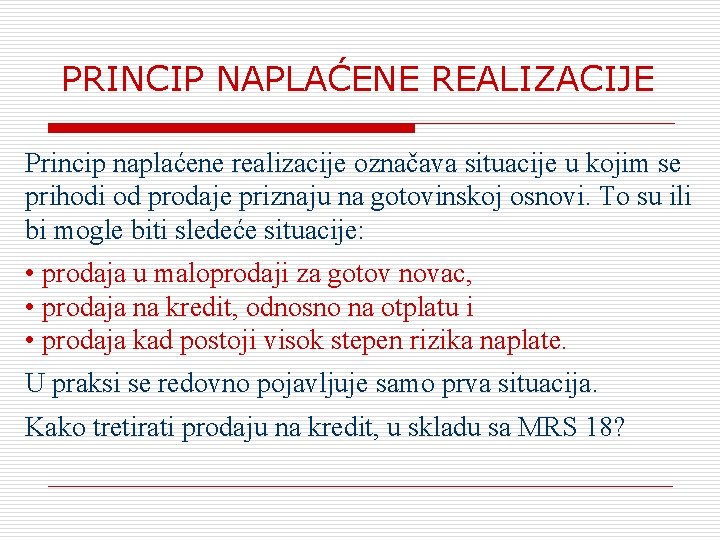 PRINCIP NAPLAĆENE REALIZACIJE

Princip naplaćene realizacije označava situacije u kojim se prihodi od prodaje priznaju na gotovinskoj osnovi. To su ili bi mogle biti sledeće situacije:

• prodaja u maloprodaji za gotov novac,
• prodaja na kredit, odnosno na otplatu i
• prodaja kad postoji visok stepen rizika naplate.

U praksi se redovno pojavljuje samo prva situacija.

Kako tretirati prodaju na kredit, u skladu sa MRS 18?